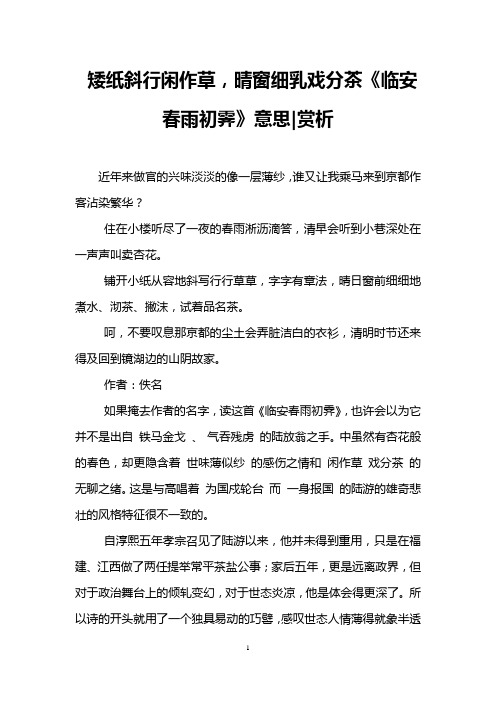 矮纸斜行闲作草，晴窗细乳戏分茶《临安春雨初霁》意思|赏析

近年来做官的兴味淡淡的像一层薄纱，谁又让我乘马来到京都作客沾染繁华？

住在小楼听尽了一夜的春雨淅沥滴答，清早会听到小巷深处在一声声叫卖杏花。

铺开小纸从容地斜写行行草草，字字有章法，晴日窗前细细地煮水、沏茶、撇沫，试着品名茶。

呵，不要叹息那京都的尘土会弄脏洁白的衣衫，清明时节还来得及回到镜湖边的山阴故家。

作者：佚名

如果掩去作者的名字，读这首《临安春雨初霁》，也许会以为它并不是出自 铁马金戈 、 气吞残虏 的陆放翁之手。中虽然有杏花般的春色，却更隐含着 世味薄似纱 的感伤之情和 闲作草 戏分茶 的无聊之绪。这是与高唱着 为国戍轮台 而 一身报国 的陆游的雄奇悲壮的风格特征很不一致的。

自淳熙五年孝宗召见了陆游以来，他并未得到重用，只是在福建、江西做了两任提举常平茶盐公事；家后五年，更是远离政界，但对于政治舞台上的倾轧变幻，对于世态炎凉，他是体会得更深了。所以诗的开头就用了一个独具易动的巧譬，感叹世态人情薄得就象半透

1